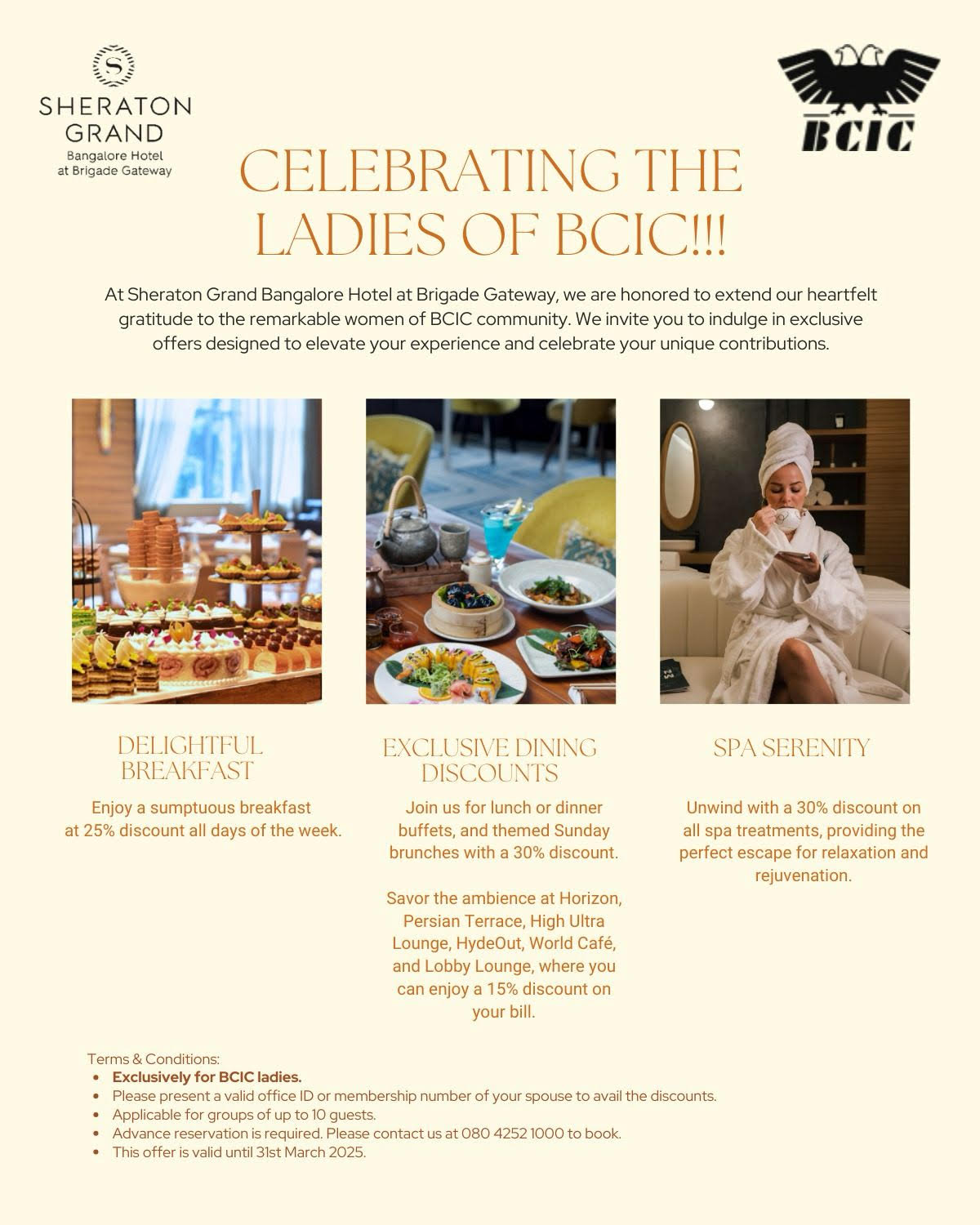 SHERATON GRAND
Bangalore Hotel
at Brigade Gateway

BCIC

CELEBRATING THE LADIES OF BCIC!!!

At Sheraton Grand Bangalore Hotel at Brigade Gateway, we are honored to extend our heartfelt gratitude to the remarkable women of BCIC community. We invite you to indulge in exclusive offers designed to elevate your experience and celebrate your unique contributions.

DELIGHTFUL BREAKFAST

Enjoy a sumptuous breakfast at 25% discount all days of the week.

EXCLUSIVE DINING DISCOUNTS

Join us for lunch or dinner buffets, and themed Sunday brunches with a 30% discount.

Savor the ambience at Horizon, Persian Terrace, High Ultra Lounge, HydeOut, World Café, and Lobby Lounge, where you can enjoy a 15% discount on your bill.

SPA SERENITY

Unwind with a 30% discount on all spa treatments, providing the perfect escape for relaxation and rejuvenation.

Terms & Conditions:
• Exclusively for BCIC ladies.
• Please present a valid office ID or membership number of your spouse to avail the discounts.
• Applicable for groups of up to 10 guests.
• Advance reservation is required. Please contact us at 080 4252 1000 to book.
• This offer is valid until 31st March 2025.